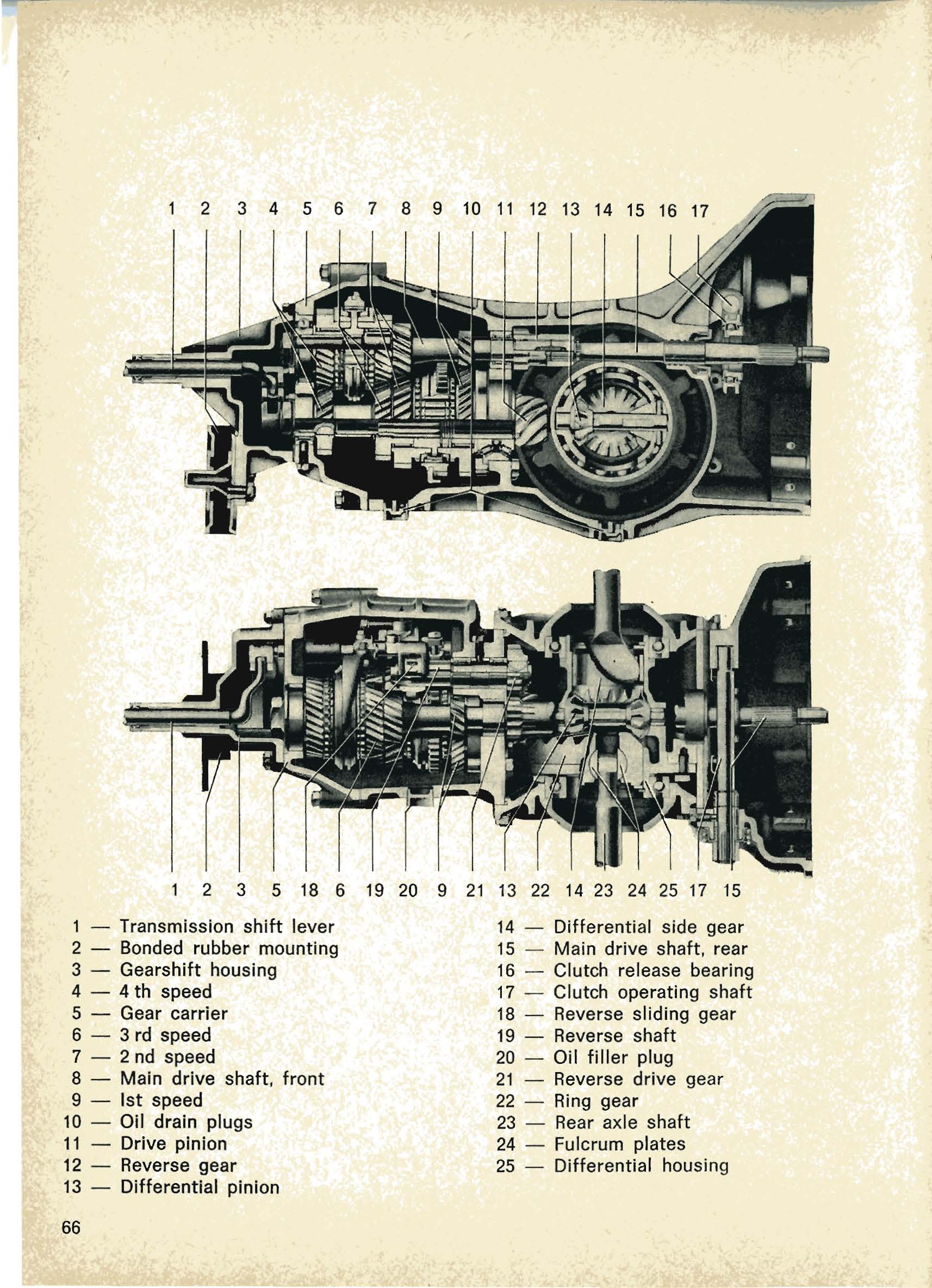 1 2 3 4 5 6 7 8 9 10 11 12 13 14 15 16 17

1 2 3 5 18 6 19 20 9 21 13 22 14 23 24 25 17 15

1 — Transmission shift lever
2 — Bonded rubber mounting
3 — Gearshift housing
4 — 4 th speed
5 — Gear carrier
6 — 3 rd speed
7 — 2 nd speed
8 — Main drive shaft, front
9 — Ist speed
10 — Oil drain plugs
11 — Drive pinion
12 — Reverse gear
13 — Differential pinion

14 — Differential side gear
15 — Main drive shaft, rear
16 — Clutch release bearing
17 — Clutch operating shaft
18 — Reverse sliding gear
19 — Reverse shaft
20 — Oil filler plug
21 — Reverse drive gear
22 — Ring gear
23 — Rear axle shaft
24 — Fulcrum plates
25 — Differential housing

66